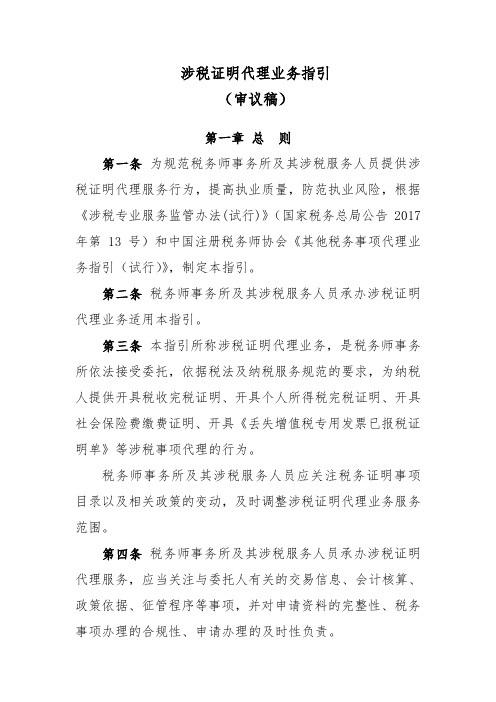 涉税证明代理业务指引
（审议稿）

第一章 总 则

第一条 为规范税务师事务所及其涉税服务人员提供涉税证明代理服务行为，提高执业质量，防范执业风险，根据《涉税专业服务监管办法(试行)》（国家税务总局公告 2017 年第 13 号）和中国注册税务师协会《其他税务事项代理业务指引（试行)》，制定本指引。

第二条 税务师事务所及其涉税服务人员承办涉税证明代理业务适用本指引。

第三条 本指引所称涉税证明代理业务，是税务师事务所依法接受委托，依据税法及纳税服务规范的要求，为纳税人提供开具税收完税证明、开具个人所得税完税证明、开具社会保险费缴费证明、开具《丢失增值税专用发票已报税证明单》等涉税事项代理的行为。

税务师事务所及其涉税服务人员应关注税务证明事项目录以及相关政策的变动，及时调整涉税证明代理业务服务范围。

第四条 税务师事务所及其涉税服务人员承办涉税证明代理服务，应当关注与委托人有关的交易信息、会计核算、政策依据、征管程序等事项，并对申请资料的完整性、税务事项办理的合规性、申请办理的及时性负责。